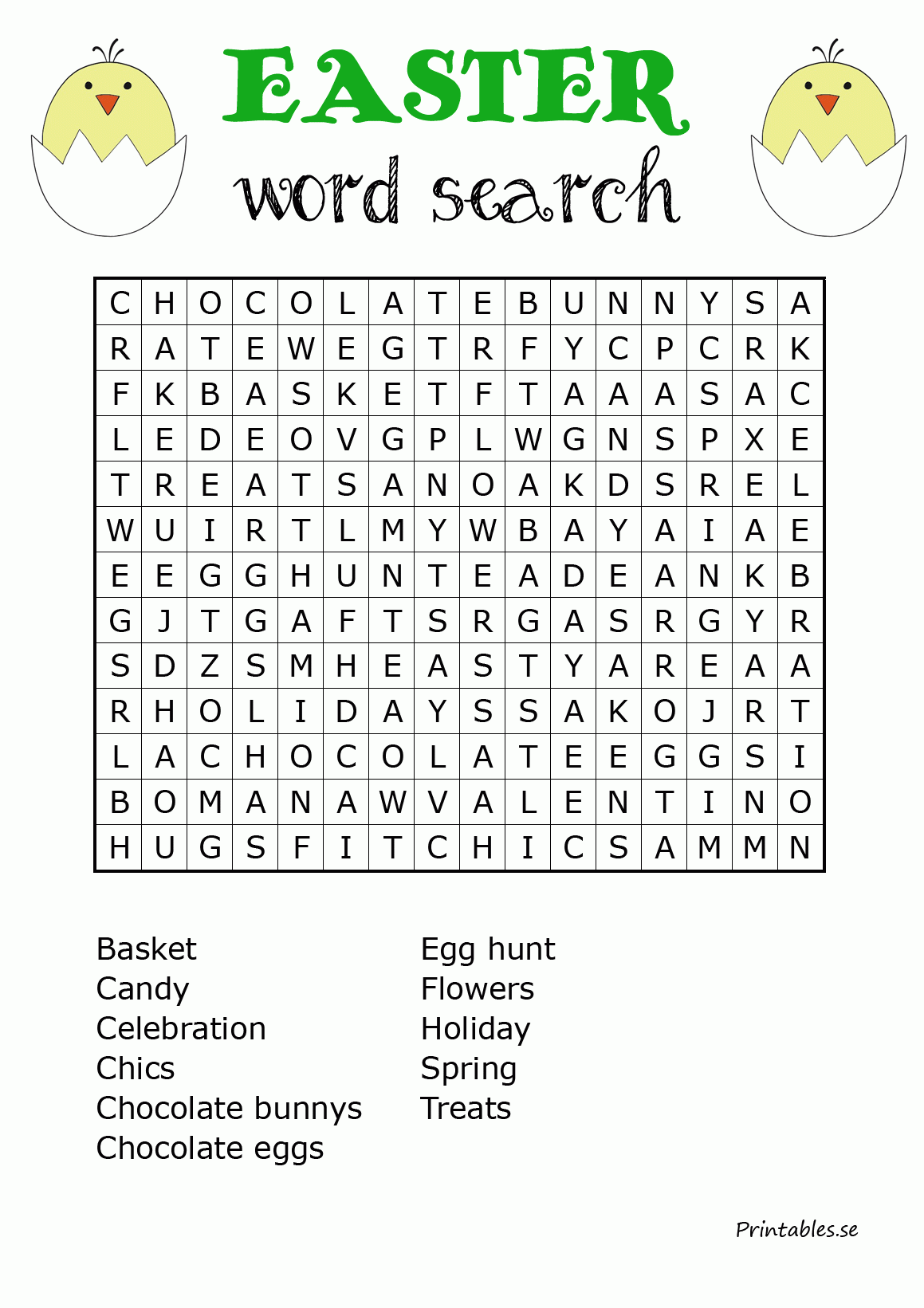 EASTER
word search

| C | H | O | C | O | L | A | T | E | B | U | N | N | Y | S | A |
|---|---|---|---|---|---|---|---|---|---|---|---|---|---|---|---|
| R | A | T | E | W | E | G | T | R | F | Y | C | P | C | R | K |
| F | K | B | A | S | K | E | T | F | T | A | A | A | S | A | C |
| L | E | D | E | O | V | G | P | L | W | G | N | S | P | X | E |
| T | R | E | A | T | S | A | N | O | A | K | D | S | R | E | L |
| W | U | I | R | T | L | M | Y | W | B | A | Y | A | I | A | E |
| E | E | G | G | H | U | N | T | E | A | D | E | A | N | K | B |
| G | J | T | G | A | F | T | S | R | G | A | S | R | G | Y | R |
| S | D | Z | S | M | H | E | A | S | T | Y | A | R | E | A | A |
| R | H | O | L | I | D | A | Y | S | S | A | K | O | J | R | T |
| L | A | C | H | O | C | O | L | A | T | E | E | G | G | S | I |
| B | O | M | A | N | A | W | V | A | L | E | N | T | I | N | O |
| H | U | G | S | F | I | T | C | H | I | C | S | A | M | M | N |

Basket
Candy
Celebration
Chics
Chocolate bunnys
Chocolate eggs

Egg hunt
Flowers
Holiday
Spring
Treats

Printables.se